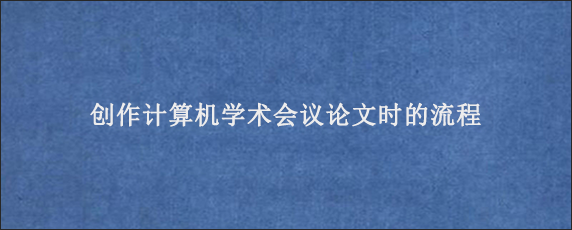 创作计算机学术会议论文时的流程